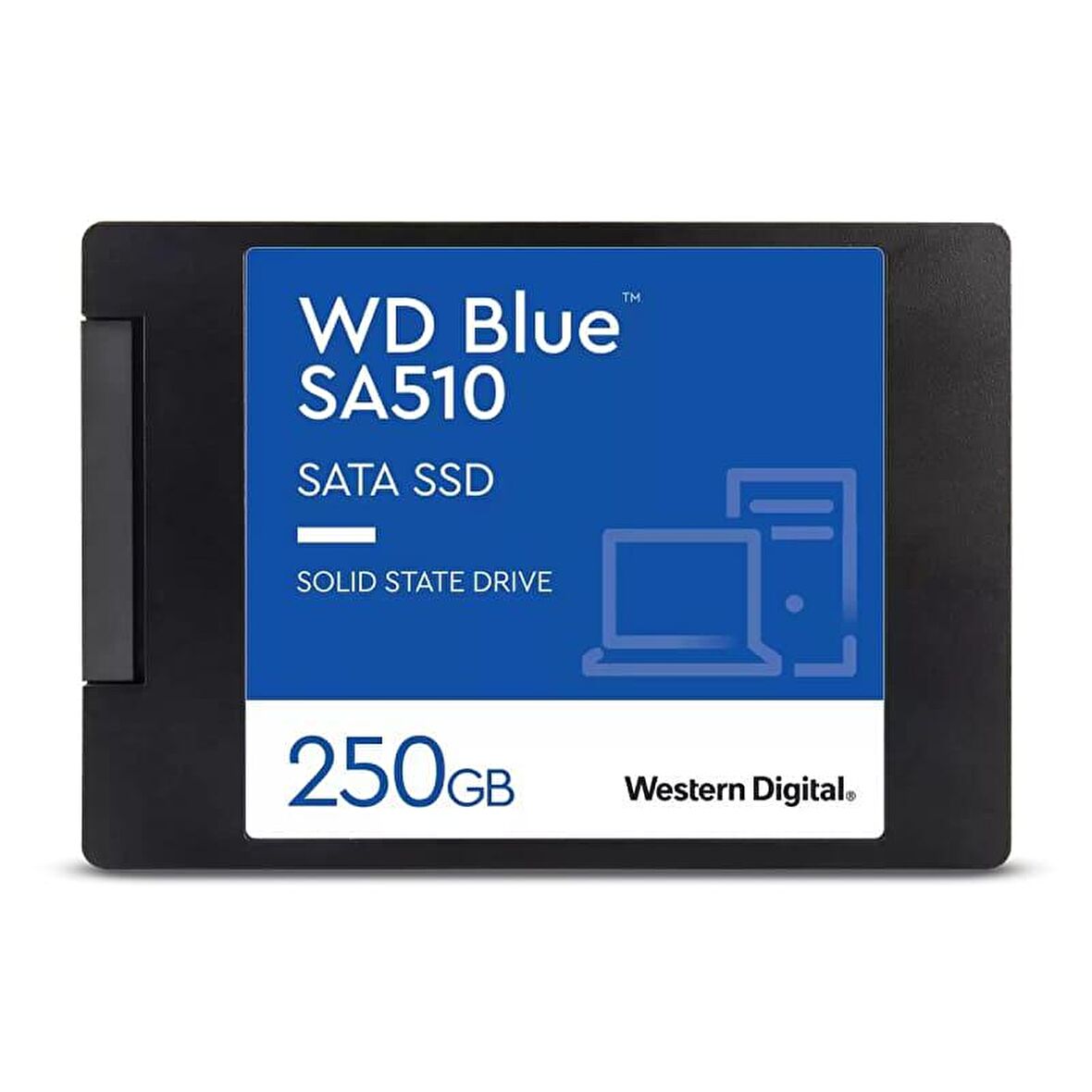 WD Blue™
SA510

SATA SSD

SOLID STATE DRIVE

250GB

Western Digital®